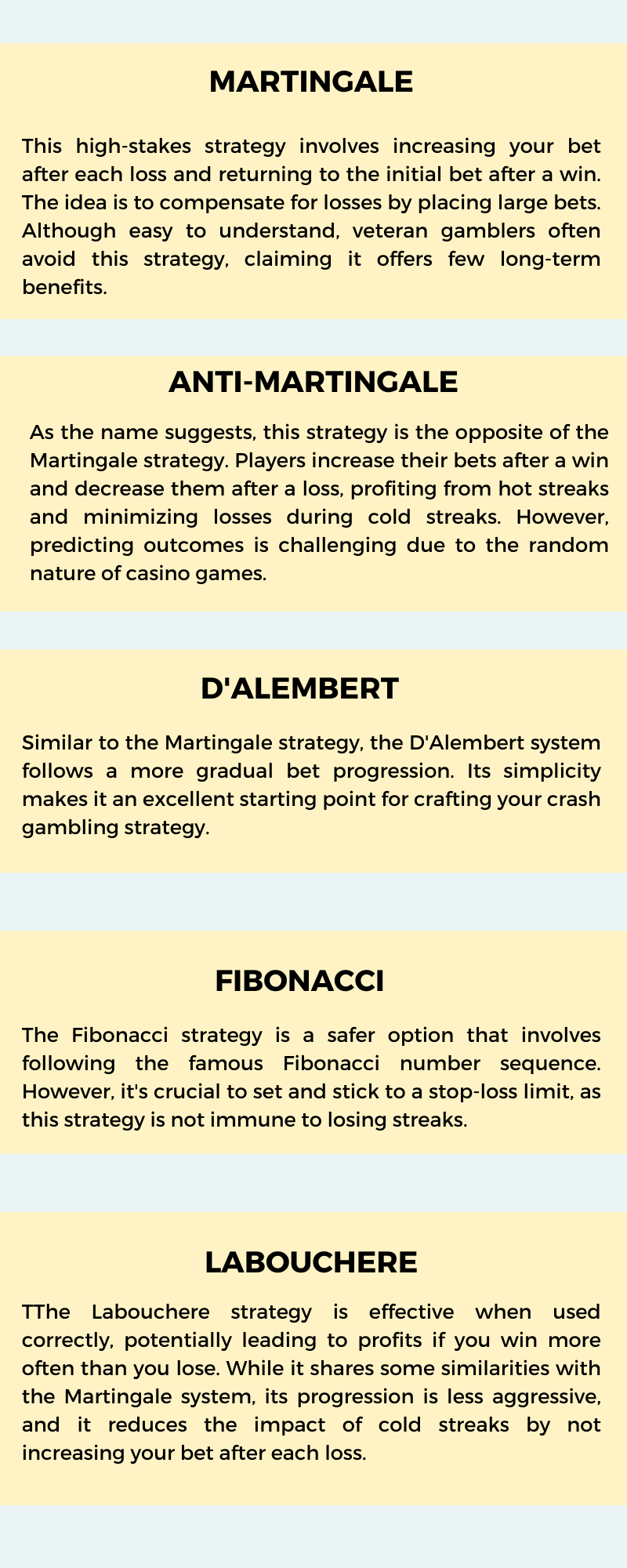 MARTINGALE

This high-stakes strategy involves increasing your bet after each loss and returning to the initial bet after a win. The idea is to compensate for losses by placing large bets. Although easy to understand, veteran gamblers often avoid this strategy, claiming it offers few long-term benefits.

ANTI-MARTINGALE

As the name suggests, this strategy is the opposite of the Martingale strategy. Players increase their bets after a win and decrease them after a loss, profiting from hot streaks and minimizing losses during cold streaks. However, predicting outcomes is challenging due to the random nature of casino games.

D'ALEMBERT

Similar to the Martingale strategy, the D'Alembert system follows a more gradual bet progression. Its simplicity makes it an excellent starting point for crafting your crash gambling strategy.

FIBONACCI

The Fibonacci strategy is a safer option that involves following the famous Fibonacci number sequence. However, it's crucial to set and stick to a stop-loss limit, as this strategy is not immune to losing streaks.

LABOUCHERE

TThe Labouchere strategy is effective when used correctly, potentially leading to profits if you win more often than you lose. While it shares some similarities with the Martingale system, its progression is less aggressive, and it reduces the impact of cold streaks by not increasing your bet after each loss.